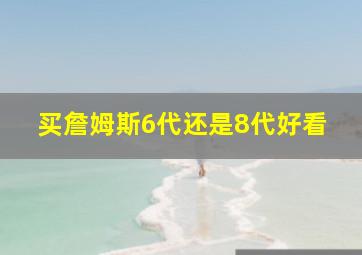 买詹姆斯6代还是8代好看